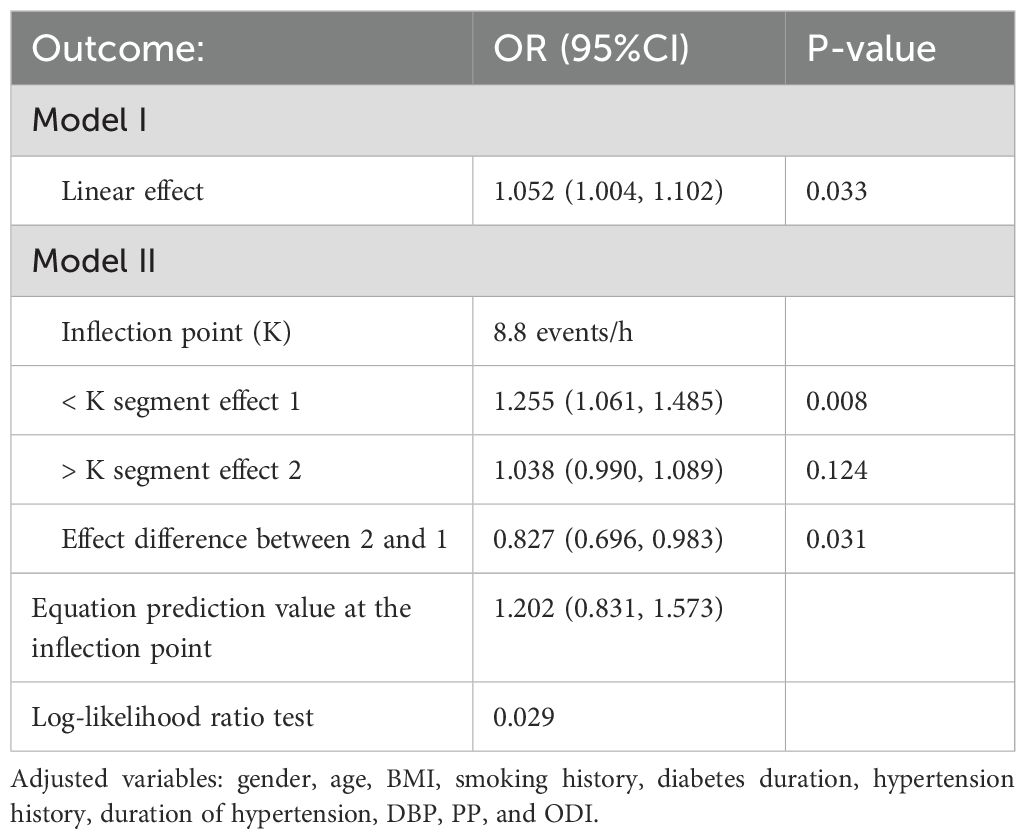 | Outcome: | OR (95%CI) | P-value |
|---|---|---|
| Model I | | |
| Linear effect | 1.052 (1.004, 1.102) | 0.033 |
| Model II | | |
| Inflection point (K) | 8.8 events/h | |
| < K segment effect 1 | 1.255 (1.061, 1.485) | 0.008 |
| > K segment effect 2 | 1.038 (0.990, 1.089) | 0.124 |
| Effect difference between 2 and 1 | 0.827 (0.696, 0.983) | 0.031 |
| Equation prediction value at the inflection point | 1.202 (0.831, 1.573) | |
| Log-likelihood ratio test | 0.029 | |

Adjusted variables: gender, age, BMI, smoking history, diabetes duration, hypertension history, duration of hypertension, DBP, PP, and ODI.